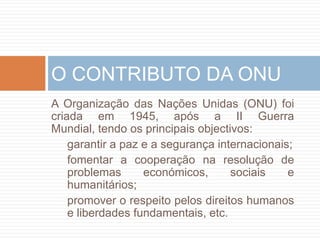 O CONTRIBUTO DA ONU

A Organização das Nações Unidas (ONU) foi criada em 1945, após a II Guerra Mundial, tendo os principais objectivos:

garantir a paz e a segurança internacionais;

fomentar a cooperação na resolução de problemas económicos, sociais e humanitários;

promover o respeito pelos direitos humanos e liberdades fundamentais, etc.